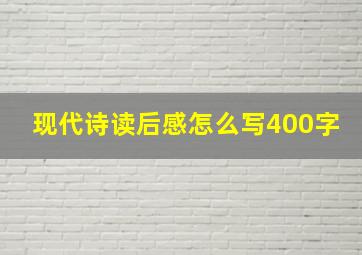 现代诗读后感怎么写400字